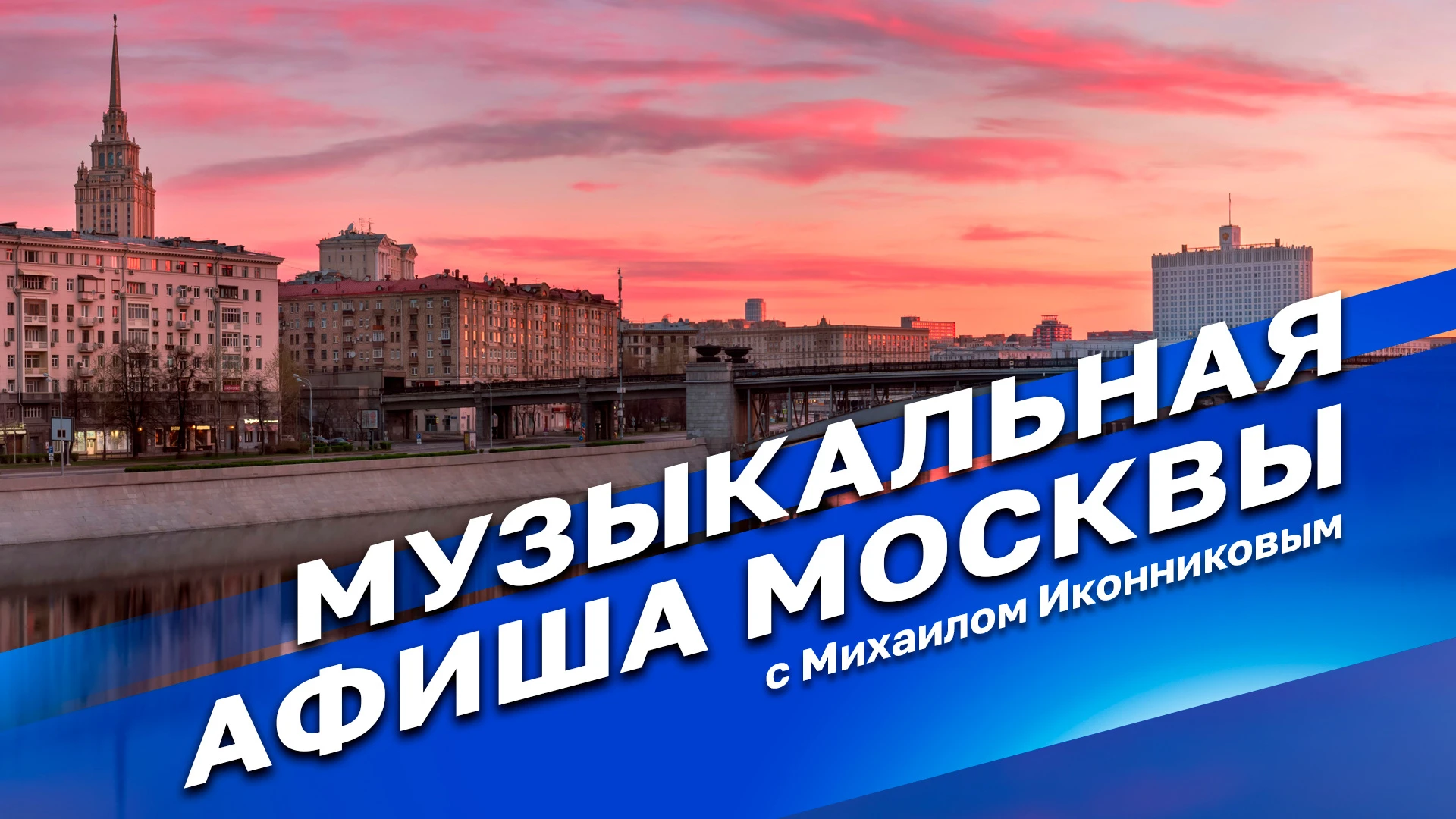 МУЗЫКАЛЬНАЯ АФИША МОСКВЫ
с Михаилом Иконниковым